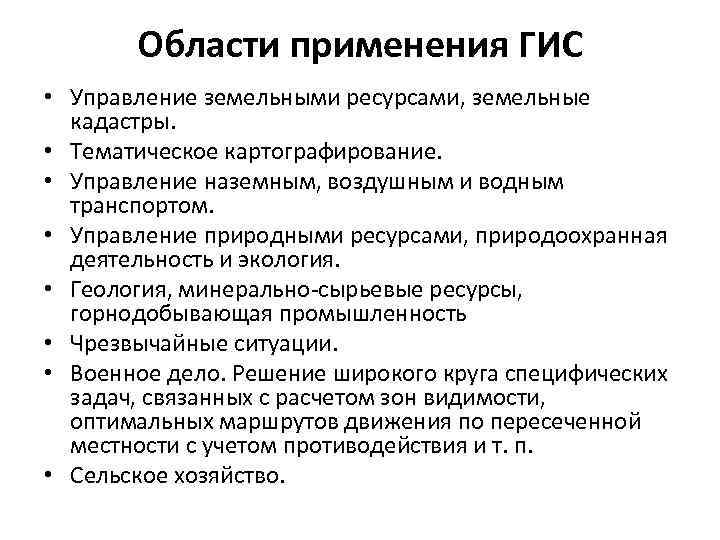 Области применения ГИС

• Управление земельными ресурсами, земельные кадастры.
• Тематическое картографирование.
• Управление наземным, воздушным и водным транспортом.
• Управление природными ресурсами, природоохранная деятельность и экология.
• Геология, минерально-сырьевые ресурсы, горнодобывающая промышленность
• Чрезвычайные ситуации.
• Военное дело. Решение широкого круга специфических задач, связанных с расчетом зон видимости, оптимальных маршрутов движения по пересеченной местности с учетом противодействия и т. п.
• Сельское хозяйство.